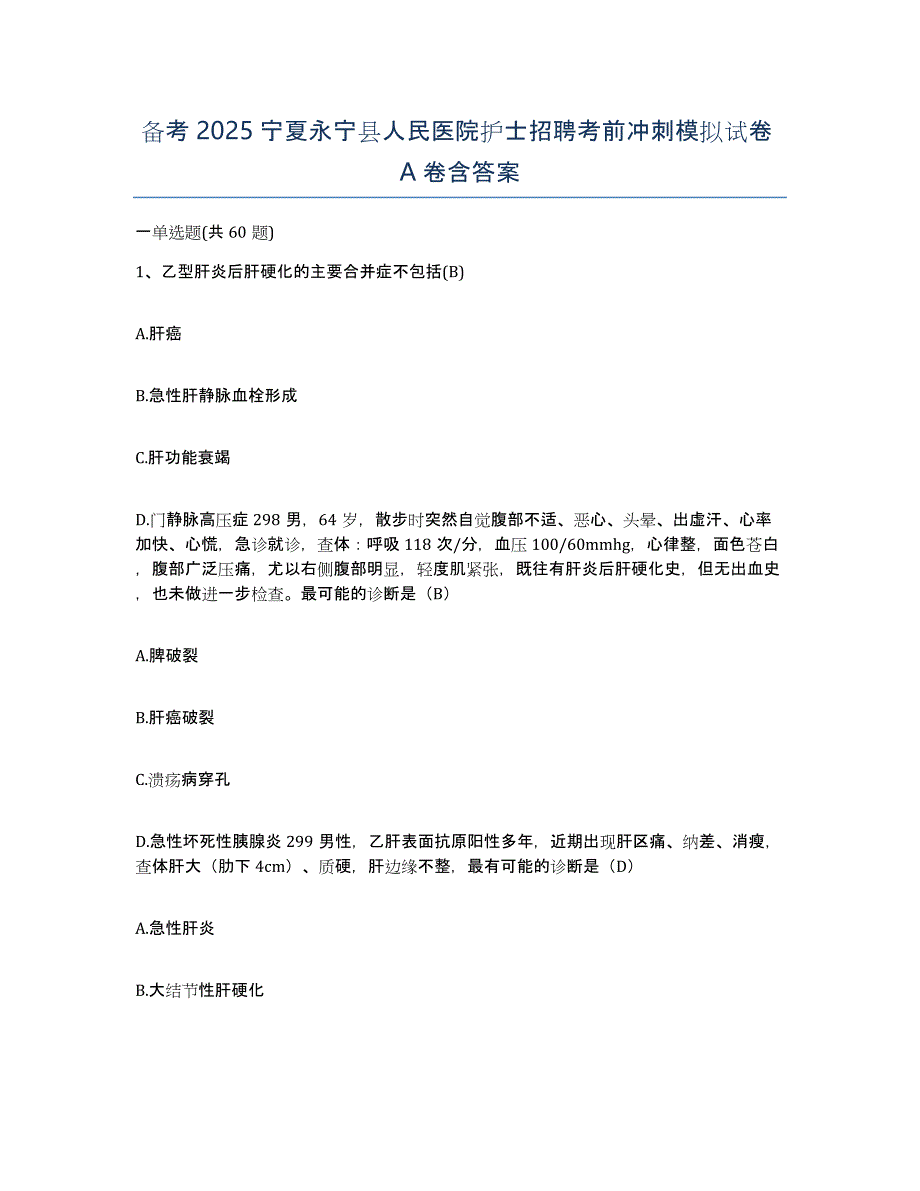 备考 2025 宁夏永宁县人民医院护士招聘考前冲刺模拟试卷 A 卷含答案

一单选题(共 60 题)

1、乙型肝炎后肝硬化的主要合并症不包括(B)

A.肝癌

B.急性肝静脉血栓形成

C.肝功能衰竭

D.门静脉高压症 298 男，64 岁，散步时突然自觉腹部不适、恶心、头晕、出虚汗、心率加快、心慌，急诊就诊，查体：呼吸 118 次/分，血压 100/60mmhg，心律整，面色苍白，腹部广泛压痛，尤以右侧腹部明显，轻度肌紧张，既往有肝炎后肝硬化史，但无出血史，也未做进一步检查。最可能的诊断是（B）

A.脾破裂

B.肝癌破裂

C.溃疡病穿孔

D.急性坏死性胰腺炎 299 男性，乙肝表面抗原阳性多年，近期出现肝区痛、纳差、消瘦，查体肝大（肋下 4cm）、质硬，肝边缘不整，最有可能的诊断是（D）

A.急性肝炎

B.大结节性肝硬化